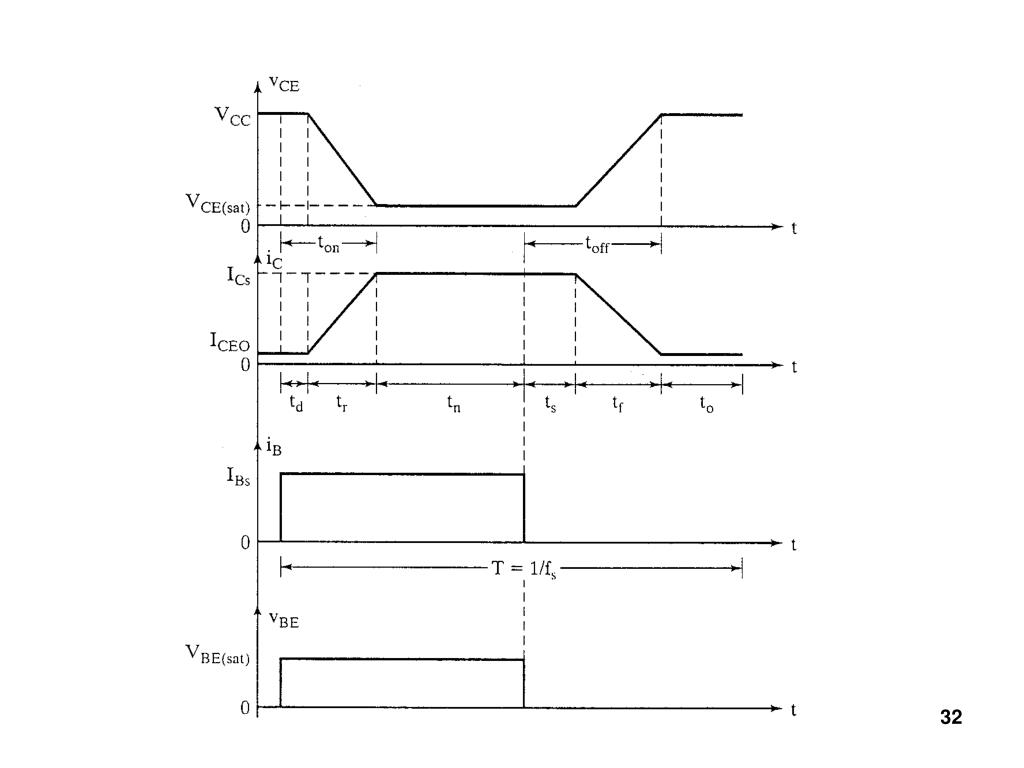 $v_{CE}$
$V_{CC}$
$V_{CE(sat)}$
0
t
$t_{on}$
$t_{off}$
$i_C$
$I_{Cs}$
$I_{CEO}$
0
t
$t_d$
$t_r$
$t_n$
$t_s$
$t_f$
$t_o$
$i_B$
$I_{Bs}$
0
t
$T = 1/f_s$
$v_{BE}$
$V_{BE(sat)}$
0
t
32